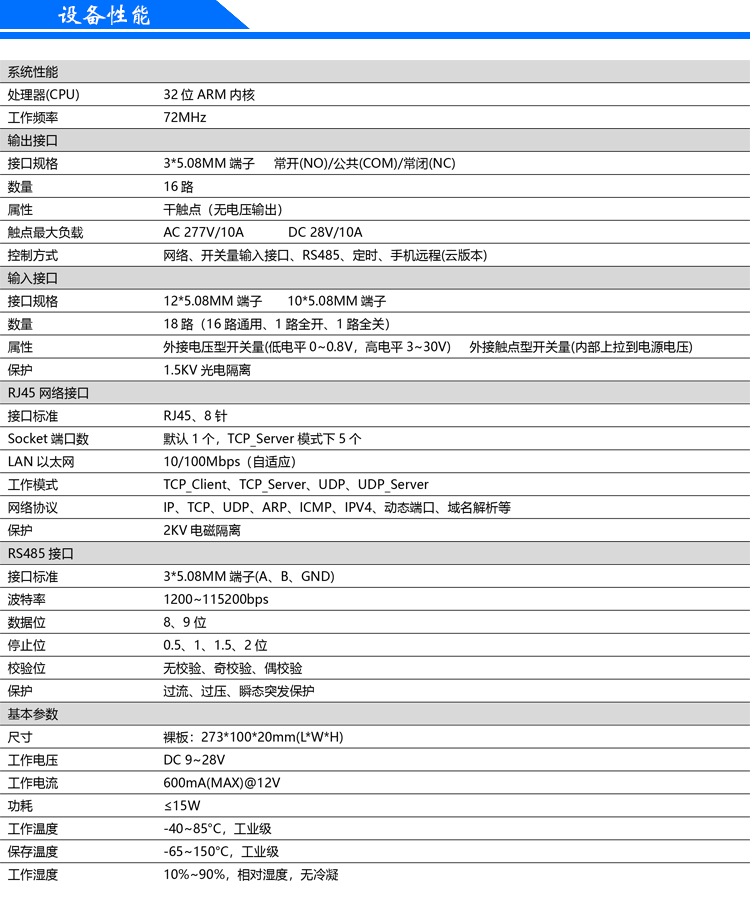 设备性能

| 系统性能 | |
|---|---|
| 处理器(CPU) | 32 位 ARM 内核 |
| 工作频率 | 72MHz |
| 输出接口 | |
| 接口规格 | 3*5.08MM 端子　常开(NO)/公共(COM)/常闭(NC) |
| 数量 | 16 路 |
| 属性 | 干触点（无电压输出） |
| 触点最大负载 | AC 277V/10A　DC 28V/10A |
| 控制方式 | 网络、开关量输入接口、RS485、定时、手机远程(云版本) |
| 输入接口 | |
| 接口规格 | 12*5.08MM 端子　10*5.08MM 端子 |
| 数量 | 18 路（16 路通用、1 路全开、1 路全关） |
| 属性 | 外接电压型开关量(低电平 0~0.8V，高电平 3~30V)　外接触点型开关量(内部上拉到电源电压) |
| 保护 | 1.5KV 光电隔离 |
| RJ45 网络接口 | |
| 接口标准 | RJ45、8 针 |
| Socket 端口数 | 默认 1 个，TCP_Server 模式下 5 个 |
| LAN 以太网 | 10/100Mbps（自适应） |
| 工作模式 | TCP_Client、TCP_Server、UDP、UDP_Server |
| 网络协议 | IP、TCP、UDP、ARP、ICMP、IPV4、动态端口、域名解析等 |
| 保护 | 2KV 电磁隔离 |
| RS485 接口 | |
| 接口标准 | 3*5.08MM 端子(A、B、GND) |
| 波特率 | 1200~115200bps |
| 数据位 | 8、9 位 |
| 停止位 | 0.5、1、1.5、2 位 |
| 校验位 | 无校验、奇校验、偶校验 |
| 保护 | 过流、过压、瞬态突发保护 |
| 基本参数 | |
| 尺寸 | 裸板：273*100*20mm(L*W*H) |
| 工作电压 | DC 9~28V |
| 工作电流 | 600mA(MAX)@12V |
| 功耗 | ≤15W |
| 工作温度 | -40~85°C，工业级 |
| 保存温度 | -65~150°C，工业级 |
| 工作湿度 | 10%~90%，相对湿度，无冷凝 |